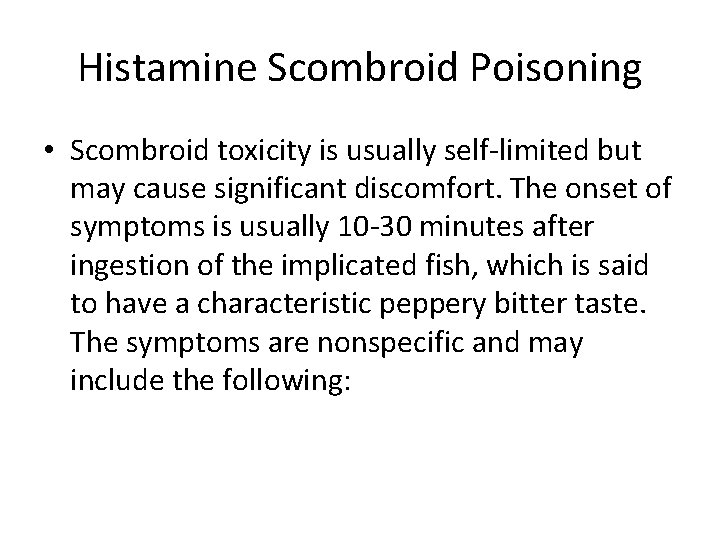 Histamine Scombroid Poisoning

• Scombroid toxicity is usually self-limited but may cause significant discomfort. The onset of symptoms is usually 10-30 minutes after ingestion of the implicated fish, which is said to have a characteristic peppery bitter taste. The symptoms are nonspecific and may include the following: